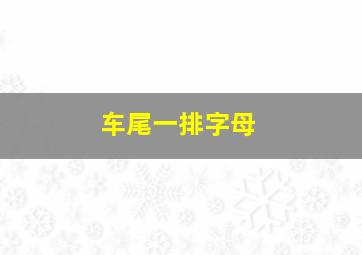 车尾一排字母